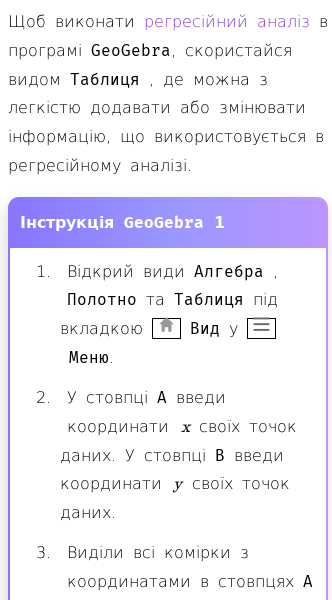 Щоб виконати регресійний аналіз в програмі GeoGebra, скористайся видом Таблиця , де можна з легкістю додавати або змінювати інформацію, що використовується в регресійному аналізі.

Інструкція GeoGebra 1

1. Відкрий види Алгебра , Полотно та Таблиця під вкладкою Вид у Меню.

2. У стовпці A введи координати $x$ своїх точок даних. У стовпці B введи координати $y$ своїх точок даних.

3. Виділи всі комірки з координатами в стовпцях A